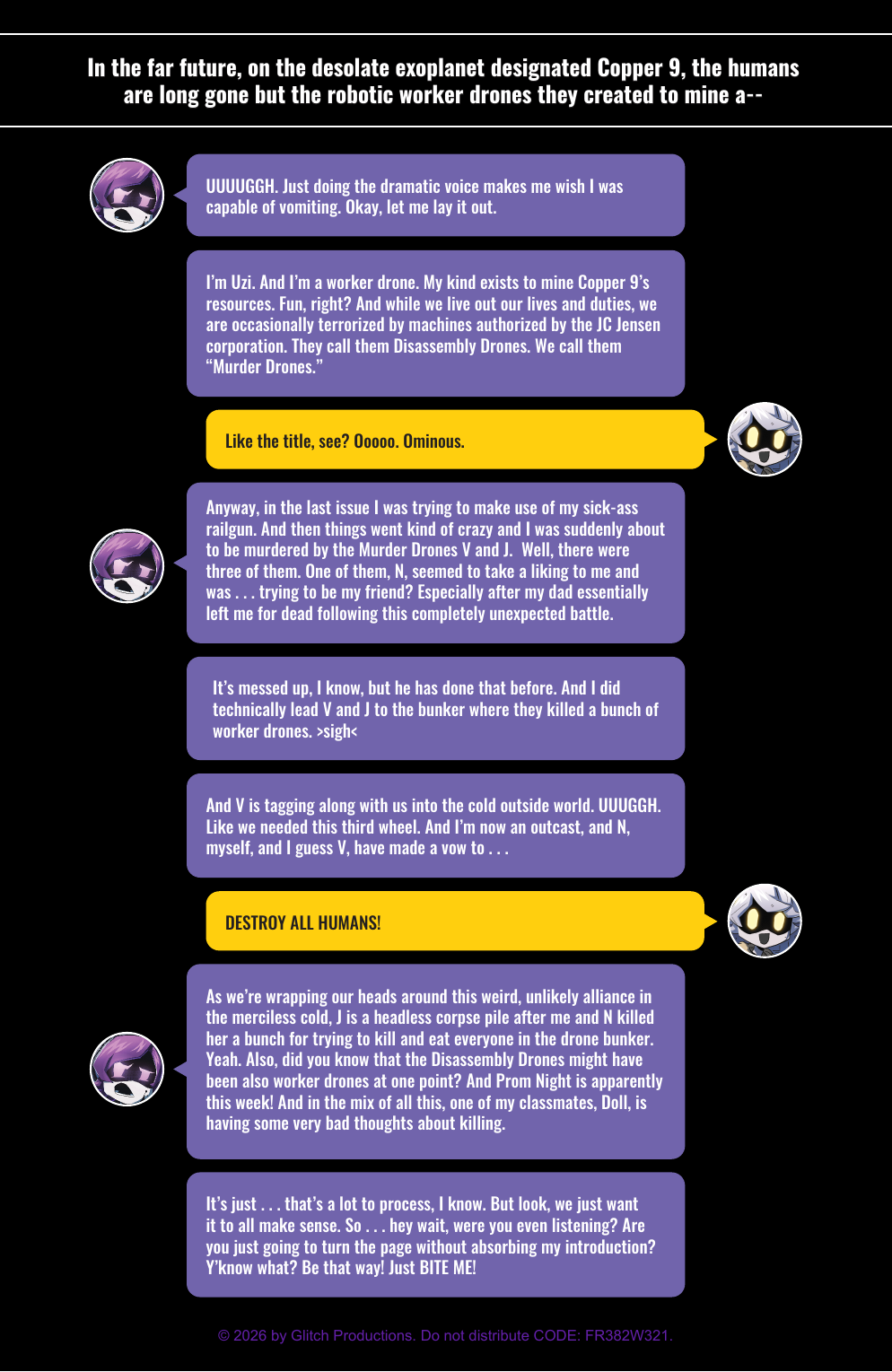 In the far future, on the desolate exoplanet designated Copper 9, the humans are long gone but the robotic worker drones they created to mine a--

UUUUGGH. Just doing the dramatic voice makes me wish I was capable of vomiting. Okay, let me lay it out.

I'm Uzi. And I'm a worker drone. My kind exists to mine Copper 9's resources. Fun, right? And while we live out our lives and duties, we are occasionally terrorized by machines authorized by the JC Jensen corporation. They call them Disassembly Drones. We call them "Murder Drones."

Like the title, see? Ooooo. Ominous.

Anyway, in the last issue I was trying to make use of my sick-ass railgun. And then things went kind of crazy and I was suddenly about to be murdered by the Murder Drones V and J. Well, there were three of them. One of them, N, seemed to take a liking to me and was . . . trying to be my friend? Especially after my dad essentially left me for dead following this completely unexpected battle.

It's messed up, I know, but he has done that before. And I did technically lead V and J to the bunker where they killed a bunch of worker drones. >sigh<

And V is tagging along with us into the cold outside world. UUUGGH. Like we needed this third wheel. And I'm now an outcast, and N, myself, and I guess V, have made a vow to . . .

DESTROY ALL HUMANS!

As we're wrapping our heads around this weird, unlikely alliance in the merciless cold, J is a headless corpse pile after me and N killed her a bunch for trying to kill and eat everyone in the drone bunker. Yeah. Also, did you know that the Disassembly Drones might have been also worker drones at one point? And Prom Night is apparently this week! And in the mix of all this, one of my classmates, Doll, is having some very bad thoughts about killing.

It's just . . . that's a lot to process, I know. But look, we just want it to all make sense. So . . . hey wait, were you even listening? Are you just going to turn the page without absorbing my introduction? Y'know what? Be that way! Just BITE ME!

© 2026 by Glitch Productions. Do not distribute CODE: FR382W321.